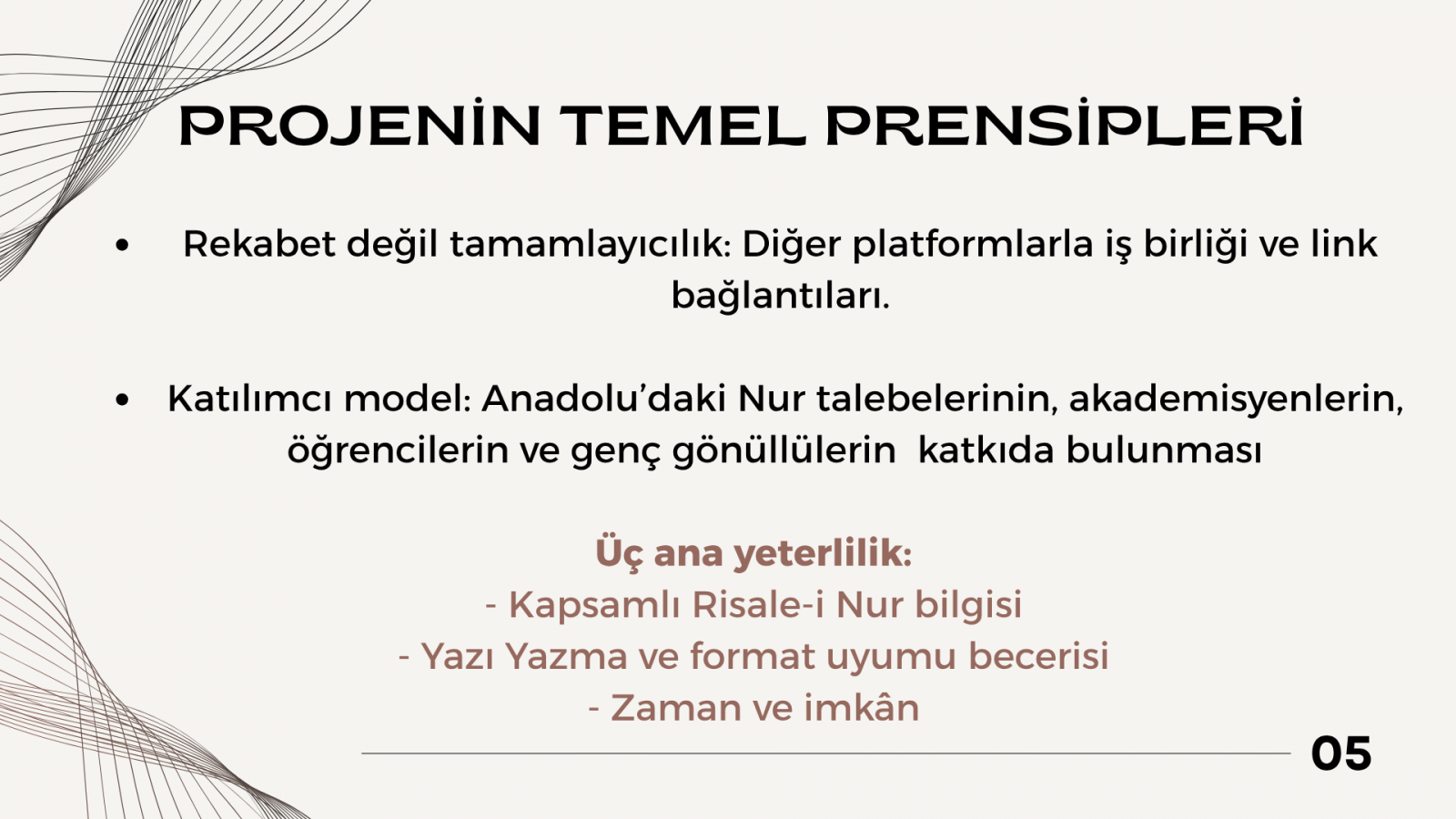 PROJENİN TEMEL PRENSİPLERİ

• Rekabet değil tamamlayıcılık: Diğer platformlarla iş birliği ve link bağlantıları.

• Katılımcı model: Anadolu'daki Nur talebelerinin, akademisyenlerin, öğrencilerin ve genç gönüllülerin katkıda bulunması

Üç ana yeterlilik:
- Kapsamlı Risale-i Nur bilgisi
- Yazı Yazma ve format uyumu becerisi
- Zaman ve imkân

05